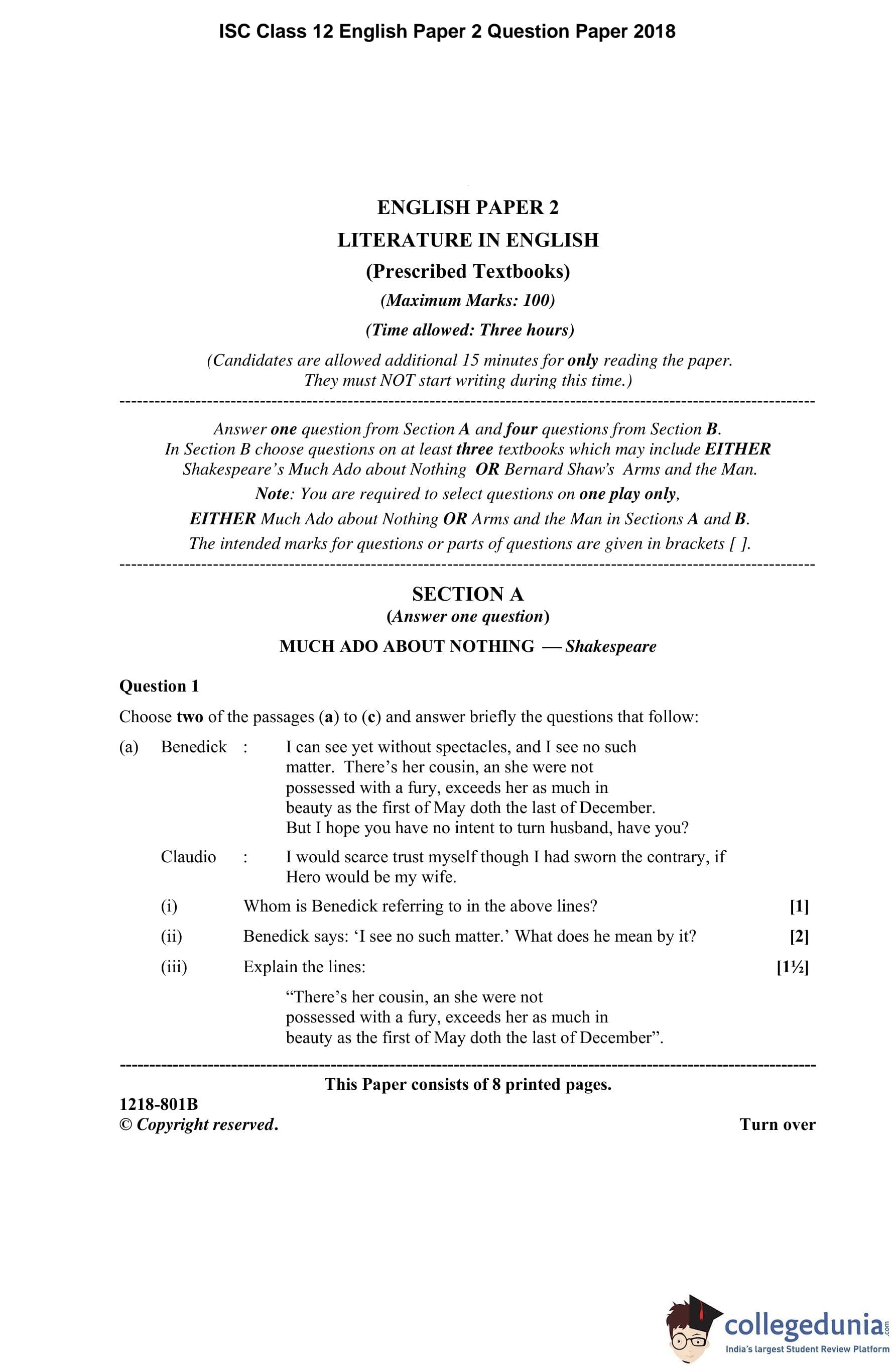 ISC Class 12 English Paper 2 Question Paper 2018

ENGLISH PAPER 2
LITERATURE IN ENGLISH
(Prescribed Textbooks)
(Maximum Marks: 100)
(Time allowed: Three hours)

(Candidates are allowed additional 15 minutes for only reading the paper. They must NOT start writing during this time.)

Answer one question from Section A and four questions from Section B. In Section B choose questions on at least three textbooks which may include EITHER Shakespeare's Much Ado about Nothing OR Bernard Shaw's Arms and the Man.
Note: You are required to select questions on one play only, EITHER Much Ado about Nothing OR Arms and the Man in Sections A and B.
The intended marks for questions or parts of questions are given in brackets [ ].

SECTION A
(Answer one question)
MUCH ADO ABOUT NOTHING — Shakespeare

Question 1
Choose two of the passages (a) to (c) and answer briefly the questions that follow:

(a) Benedick : I can see yet without spectacles, and I see no such matter. There's her cousin, an she were not possessed with a fury, exceeds her as much in beauty as the first of May doth the last of December. But I hope you have no intent to turn husband, have you?

Claudio : I would scarce trust myself though I had sworn the contrary, if Hero would be my wife.

(i) Whom is Benedick referring to in the above lines? [1]

(ii) Benedick says: 'I see no such matter.' What does he mean by it? [2]

(iii) Explain the lines: [1½]

"There's her cousin, an she were not possessed with a fury, exceeds her as much in beauty as the first of May doth the last of December".

This Paper consists of 8 printed pages.

1218-801B
© Copyright reserved.
Turn over

collegedunia.com
India's largest Student Review Platform